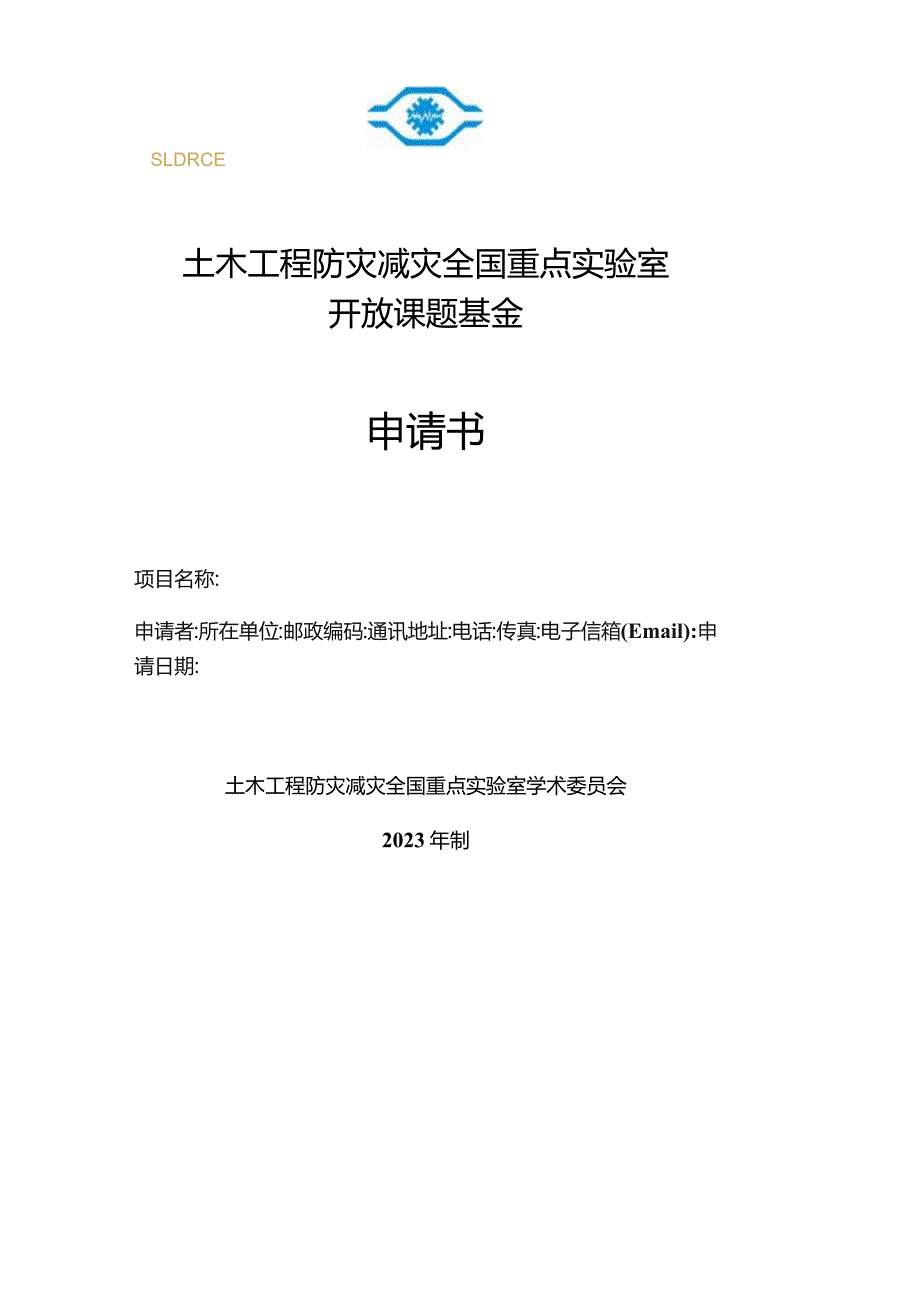 SLDRCE

土木工程防灾减灾全国重点实验室
开放课题基金

申请书

项目名称:

申请者:所在单位:邮政编码:通讯地址:电话:传真:电子信箱(Email):申请日期:

土木工程防灾减灾全国重点实验室学术委员会

2023年制